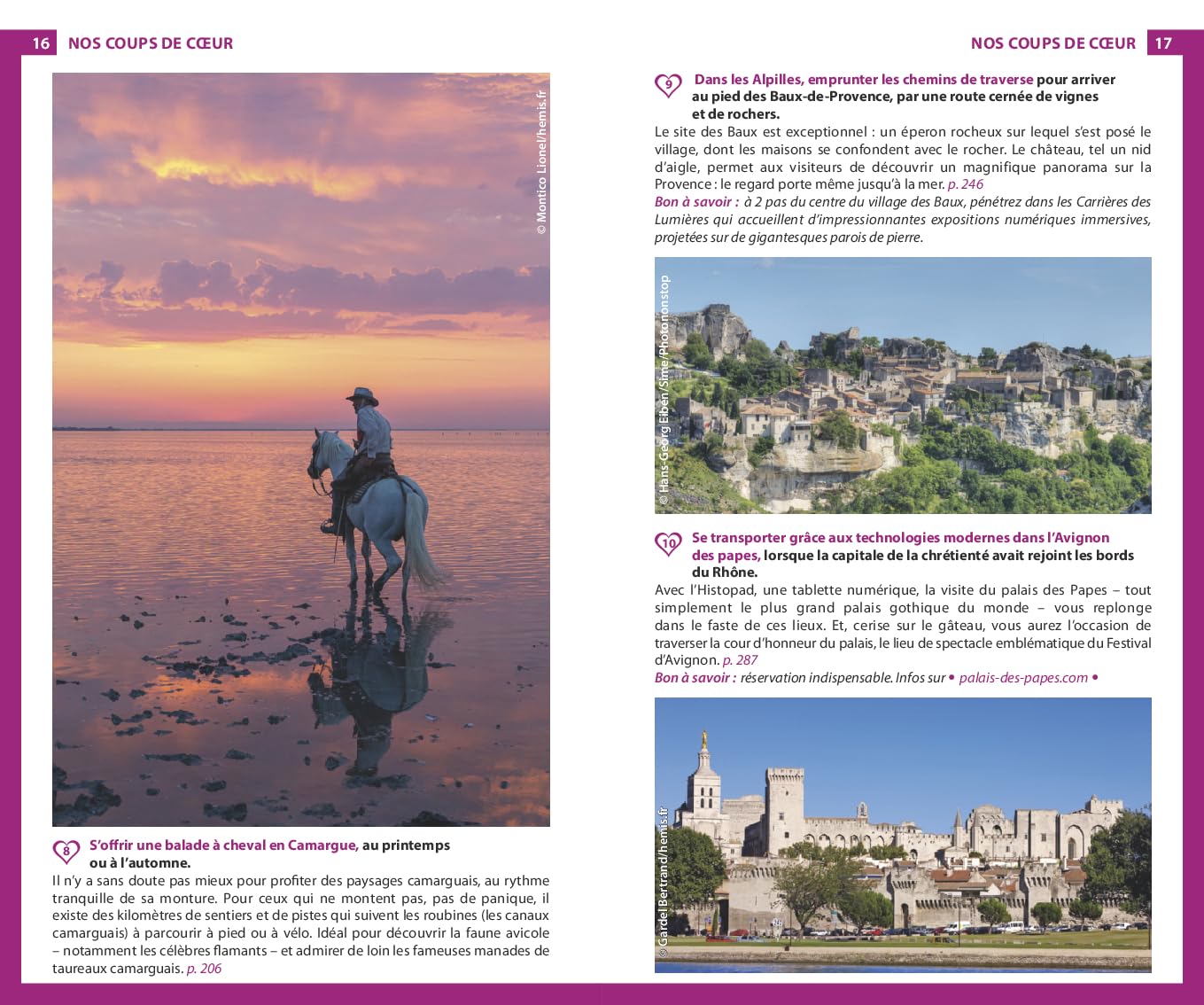 16 NOS COUPS DE CŒUR

© Montico Lionel/hemis.fr

8 S'offrir une balade à cheval en Camargue, au printemps ou à l'automne.

Il n'y a sans doute pas mieux pour profiter des paysages camarguais, au rythme tranquille de sa monture. Pour ceux qui ne montent pas, pas de panique, il existe des kilomètres de sentiers et de pistes qui suivent les roubines (les canaux camarguais) à parcourir à pied ou à vélo. Idéal pour découvrir la faune avicole – notamment les célèbres flamants – et admirer de loin les fameuses manades de taureaux camarguais. p. 206

NOS COUPS DE CŒUR 17

9 Dans les Alpilles, emprunter les chemins de traverse pour arriver au pied des Baux-de-Provence, par une route cernée de vignes et de rochers.

Le site des Baux est exceptionnel : un éperon rocheux sur lequel s'est posé le village, dont les maisons se confondent avec le rocher. Le château, tel un nid d'aigle, permet aux visiteurs de découvrir un magnifique panorama sur la Provence : le regard porte même jusqu'à la mer. p. 246

Bon à savoir : à 2 pas du centre du village des Baux, pénétrez dans les Carrières des Lumières qui accueillent d'impressionnantes expositions numériques immersives, projetées sur de gigantesques parois de pierre.

© Hans-Georg Eiben/Sime/Photononstop

10 Se transporter grâce aux technologies modernes dans l'Avignon des papes, lorsque la capitale de la chrétienté avait rejoint les bords du Rhône.

Avec l'Histopad, une tablette numérique, la visite du palais des Papes – tout simplement le plus grand palais gothique du monde – vous replonge dans le faste de ces lieux. Et, cerise sur le gâteau, vous aurez l'occasion de traverser la cour d'honneur du palais, le lieu de spectacle emblématique du Festival d'Avignon. p. 287

Bon à savoir : réservation indispensable. Infos sur • palais-des-papes.com •

© Gardel Bertrand/hemis.fr